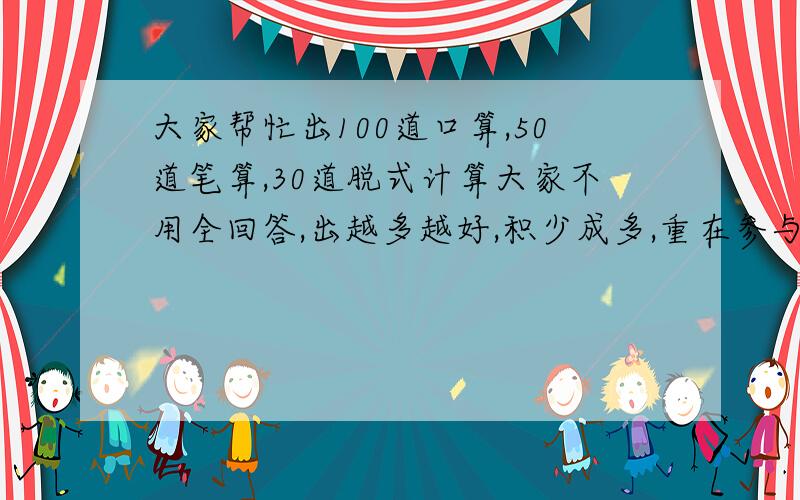 大家帮忙出100道口算,50道笔算,30道脱式计算大家不用全回答,出越多越好,积少成多,重在参与